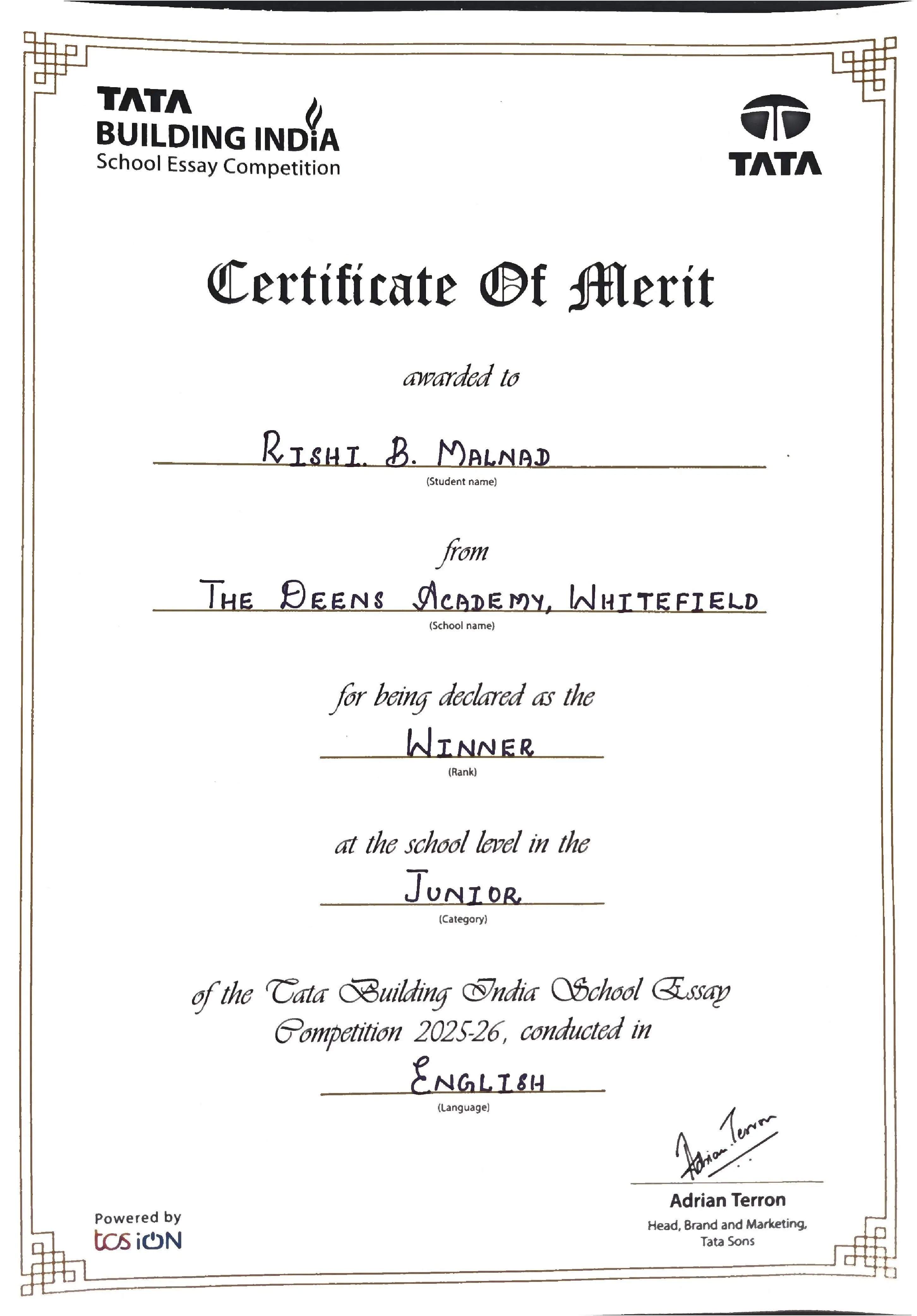 TATA
BUILDING INDIA
School Essay Competition

TATA

Certificate Of Merit

awarded to

RISHI. B. MALNAD
(Student name)

from

THE DEENS ACADEMY, WHITEFIELD
(School name)

for being declared as the

WINNER
(Rank)

at the school level in the

JUNIOR
(Category)

of the Tata Building India School Essay Competition 2025-26, conducted in

ENGLISH
(Language)

Adrian Terron

Adrian Terron
Head, Brand and Marketing, Tata Sons

Powered by
tcs iON